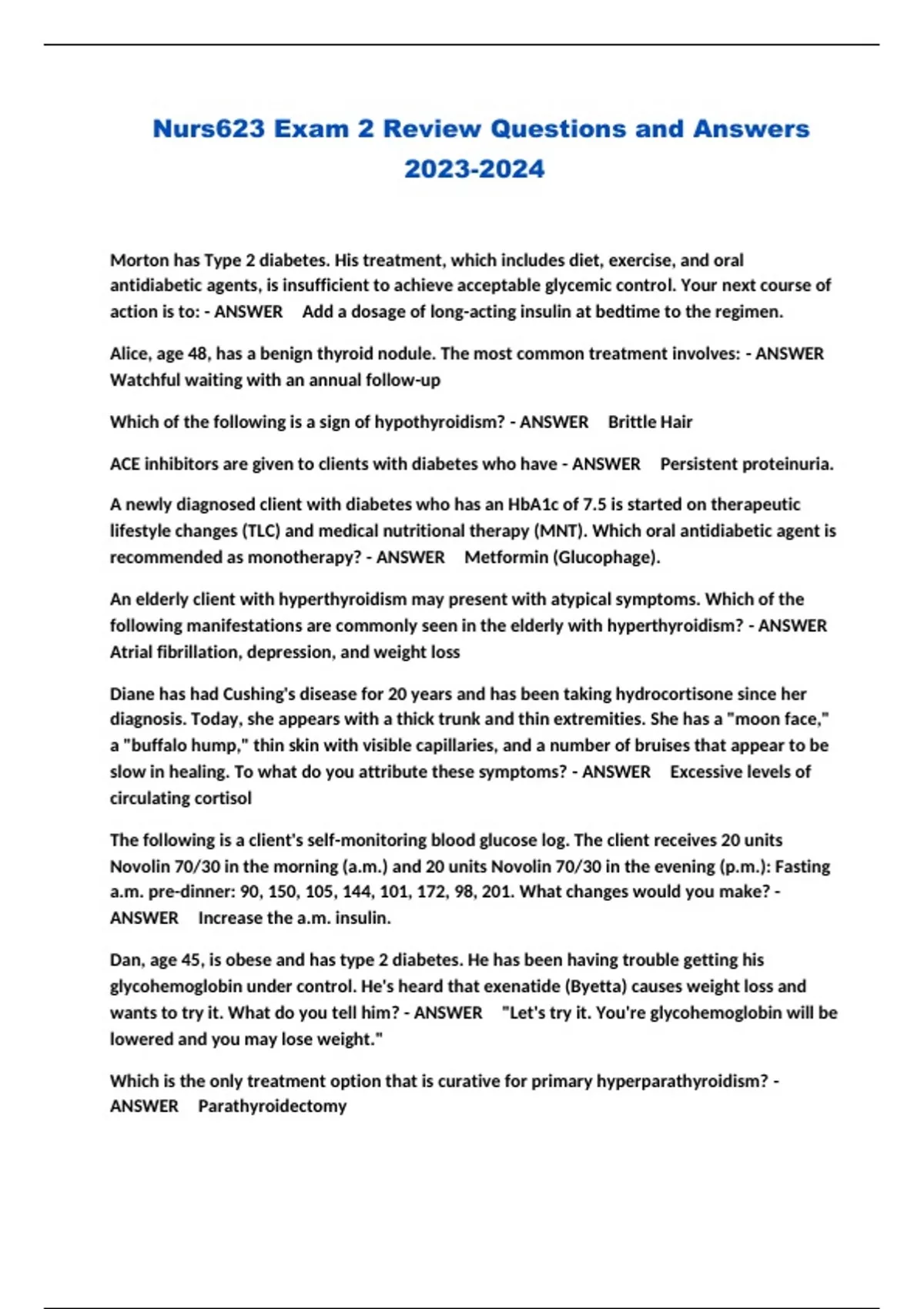 Nurs623 Exam 2 Review Questions and Answers 2023-2024

Morton has Type 2 diabetes. His treatment, which includes diet, exercise, and oral antidiabetic agents, is insufficient to achieve acceptable glycemic control. Your next course of action is to: - ANSWER Add a dosage of long-acting insulin at bedtime to the regimen.

Alice, age 48, has a benign thyroid nodule. The most common treatment involves: - ANSWER Watchful waiting with an annual follow-up

Which of the following is a sign of hypothyroidism? - ANSWER Brittle Hair

ACE inhibitors are given to clients with diabetes who have - ANSWER Persistent proteinuria.

A newly diagnosed client with diabetes who has an HbA1c of 7.5 is started on therapeutic lifestyle changes (TLC) and medical nutritional therapy (MNT). Which oral antidiabetic agent is recommended as monotherapy? - ANSWER Metformin (Glucophage).

An elderly client with hyperthyroidism may present with atypical symptoms. Which of the following manifestations are commonly seen in the elderly with hyperthyroidism? - ANSWER Atrial fibrillation, depression, and weight loss

Diane has had Cushing's disease for 20 years and has been taking hydrocortisone since her diagnosis. Today, she appears with a thick trunk and thin extremities. She has a "moon face," a "buffalo hump," thin skin with visible capillaries, and a number of bruises that appear to be slow in healing. To what do you attribute these symptoms? - ANSWER Excessive levels of circulating cortisol

The following is a client's self-monitoring blood glucose log. The client receives 20 units Novolin 70/30 in the morning (a.m.) and 20 units Novolin 70/30 in the evening (p.m.): Fasting a.m. pre-dinner: 90, 150, 105, 144, 101, 172, 98, 201. What changes would you make? - ANSWER Increase the a.m. insulin.

Dan, age 45, is obese and has type 2 diabetes. He has been having trouble getting his glycohemoglobin under control. He's heard that exenatide (Byetta) causes weight loss and wants to try it. What do you tell him? - ANSWER "Let's try it. You're glycohemoglobin will be lowered and you may lose weight."

Which is the only treatment option that is curative for primary hyperparathyroidism? - ANSWER Parathyroidectomy